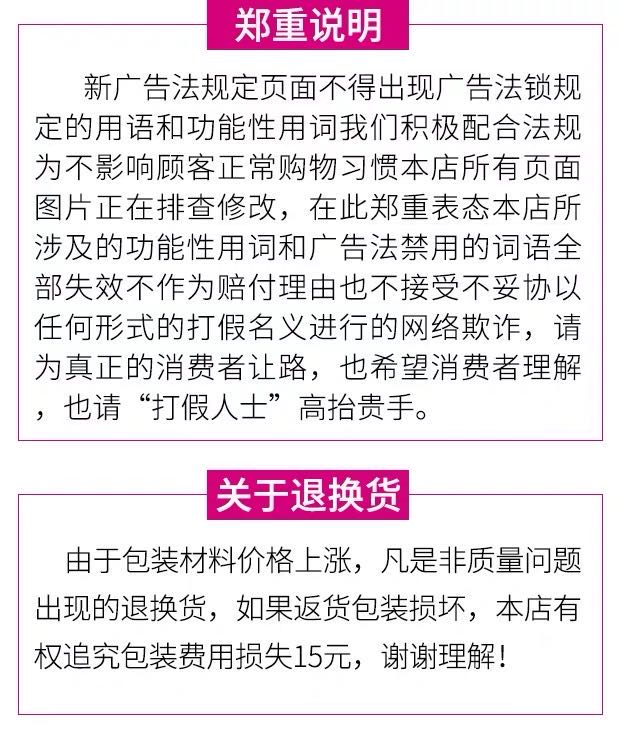 郑重说明

新广告法规定页面不得出现广告法锁规定的用语和功能性用词我们积极配合法规为不影响顾客正常购物习惯本店所有页面图片正在排查修改，在此郑重表态本店所涉及的功能性用词和广告法禁用的词语全部失效不作为赔付理由也不接受不妥协以任何形式的打假名义进行的网络欺诈，请为真正的消费者让路，也希望消费者理解，也请“打假人士”高抬贵手。

关于退换货

由于包装材料价格上涨，凡是非质量问题出现的退换货，如果返货包装损坏，本店有权追究包装费用损失15元，谢谢理解！